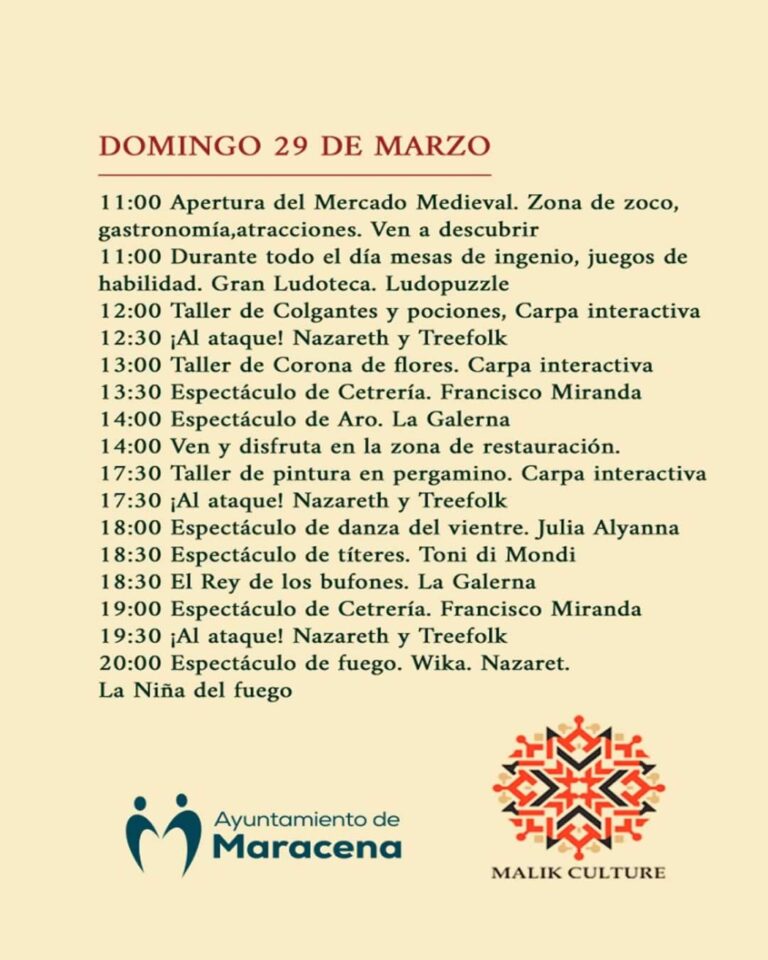 DOMINGO 29 DE MARZO

11:00 Apertura del Mercado Medieval. Zona de zoco, gastronomía,atracciones. Ven a descubrir
11:00 Durante todo el día mesas de ingenio, juegos de habilidad. Gran Ludoteca. Ludopuzzle
12:00 Taller de Colgantes y pociones, Carpa interactiva
12:30 ¡Al ataque! Nazareth y Treefolk
13:00 Taller de Corona de flores. Carpa interactiva
13:30 Espectáculo de Cetrería. Francisco Miranda
14:00 Espectáculo de Aro. La Galerna
14:00 Ven y disfruta en la zona de restauración.
17:30 Taller de pintura en pergamino. Carpa interactiva
17:30 ¡Al ataque! Nazareth y Treefolk
18:00 Espectáculo de danza del vientre. Julia Alyanna
18:30 Espectáculo de títeres. Toni di Mondi
18:30 El Rey de los bufones. La Galerna
19:00 Espectáculo de Cetrería. Francisco Miranda
19:30 ¡Al ataque! Nazareth y Treefolk
20:00 Espectáculo de fuego. Wika. Nazaret. La Niña del fuego

Ayuntamiento de Maracena

MALIK CULTURE